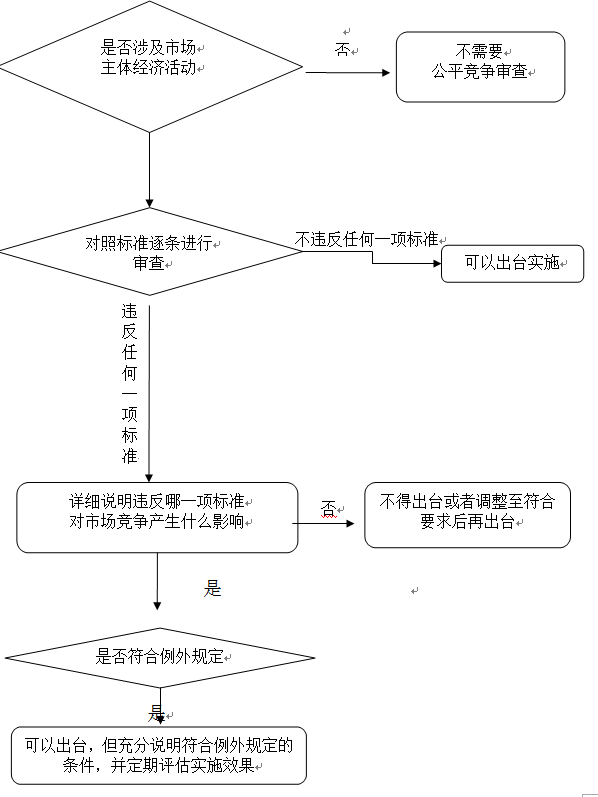 是否涉及市场主体经济活动

否

不需要公平竞争审查

对照标准逐条进行审查

不违反任何一项标准

可以出台实施

违反任何一项标准

详细说明违反哪一项标准对市场竞争产生什么影响

否

不得出台或者调整至符合要求后再出台

是

是否符合例外规定

是

可以出台，但充分说明符合例外规定的条件，并定期评估实施效果